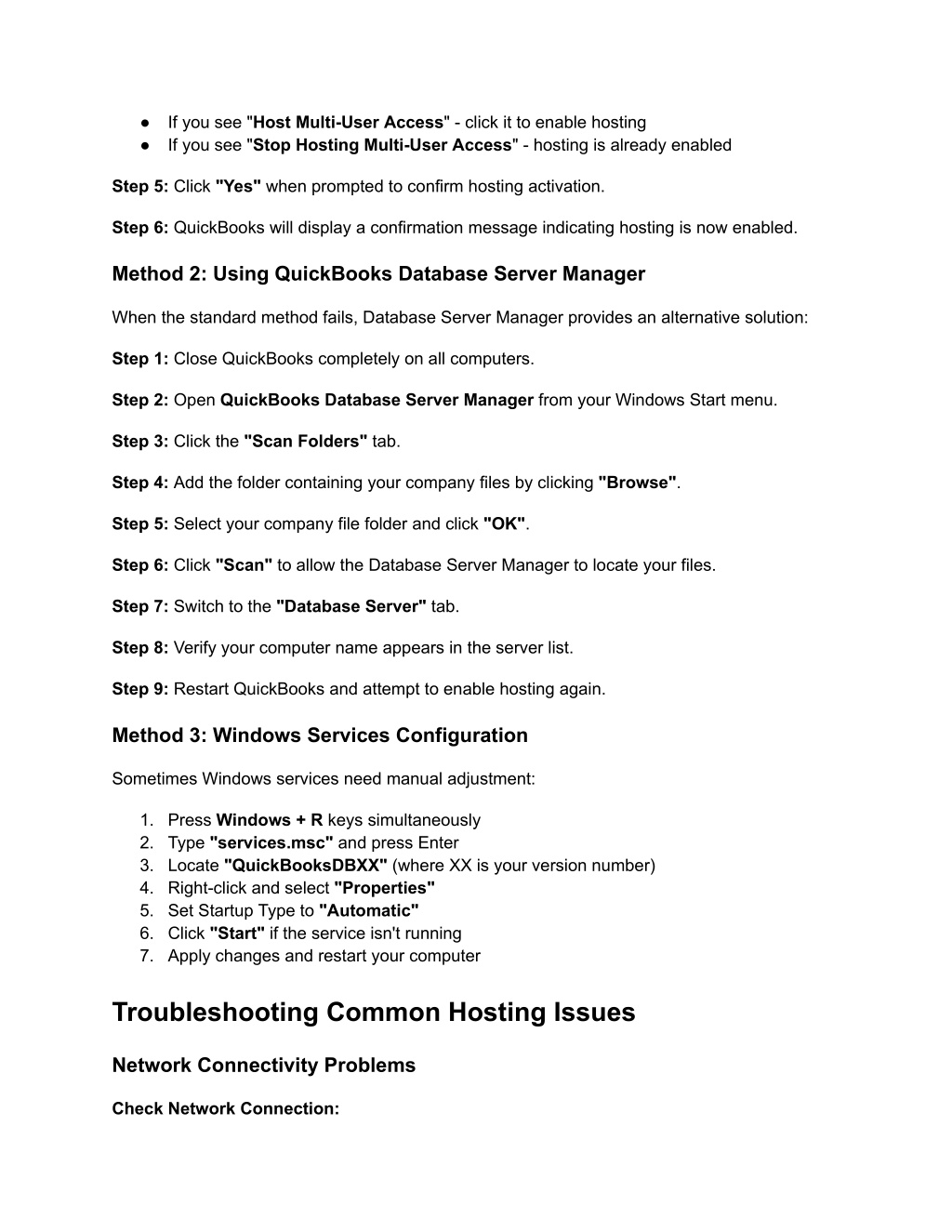 ● If you see "Host Multi-User Access" - click it to enable hosting
● If you see "Stop Hosting Multi-User Access" - hosting is already enabled

Step 5: Click "Yes" when prompted to confirm hosting activation.

Step 6: QuickBooks will display a confirmation message indicating hosting is now enabled.

Method 2: Using QuickBooks Database Server Manager

When the standard method fails, Database Server Manager provides an alternative solution:

Step 1: Close QuickBooks completely on all computers.

Step 2: Open QuickBooks Database Server Manager from your Windows Start menu.

Step 3: Click the "Scan Folders" tab.

Step 4: Add the folder containing your company files by clicking "Browse".

Step 5: Select your company file folder and click "OK".

Step 6: Click "Scan" to allow the Database Server Manager to locate your files.

Step 7: Switch to the "Database Server" tab.

Step 8: Verify your computer name appears in the server list.

Step 9: Restart QuickBooks and attempt to enable hosting again.

Method 3: Windows Services Configuration

Sometimes Windows services need manual adjustment:

1. Press Windows + R keys simultaneously
2. Type "services.msc" and press Enter
3. Locate "QuickBooksDBXX" (where XX is your version number)
4. Right-click and select "Properties"
5. Set Startup Type to "Automatic"
6. Click "Start" if the service isn't running
7. Apply changes and restart your computer

Troubleshooting Common Hosting Issues

Network Connectivity Problems

Check Network Connection: